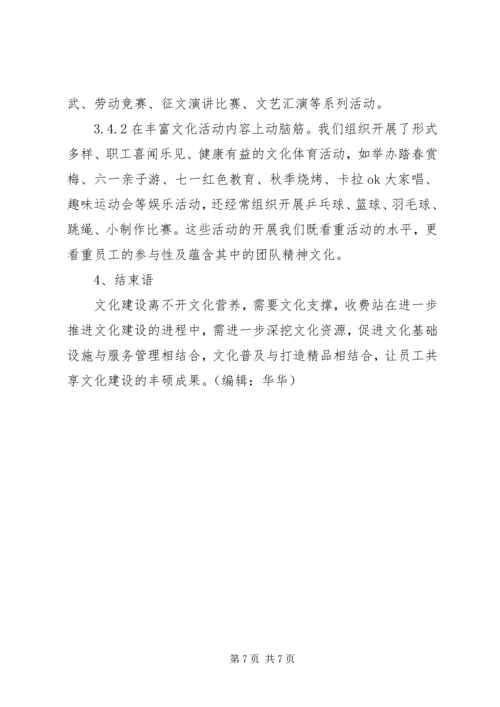 武、劳动竞赛、征文演讲比赛、文艺汇演等系列活动。

3.4.2 在丰富文化活动内容上动脑筋。我们组织开展了形式多样、职工喜闻乐见、健康有益的文化体育活动，如举办踏春赏梅、六一亲子游、七一红色教育、秋季烧烤、卡拉 ok 大家唱、趣味运动会等娱乐活动，还经常组织开展乒乓球、篮球、羽毛球、跳绳、小制作比赛。这些活动的开展我们既看重活动的水平，更看重员工的参与性及蕴含其中的团队精神文化。

4、结束语

文化建设离不开文化营养，需要文化支撑，收费站在进一步推进文化建设的进程中，需进一步深挖文化资源，促进文化基础设施与服务管理相结合，文化普及与打造精品相结合，让员工共享文化建设的丰硕成果。（编辑：华华）

第 7 页 共 7 页